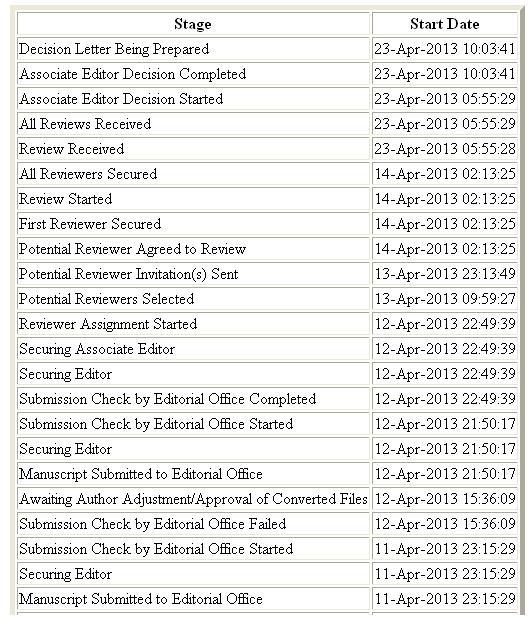 | Stage | Start Date |
|---|---|
| Decision Letter Being Prepared | 23-Apr-2013 10:03:41 |
| Associate Editor Decision Completed | 23-Apr-2013 10:03:41 |
| Associate Editor Decision Started | 23-Apr-2013 05:55:29 |
| All Reviews Received | 23-Apr-2013 05:55:29 |
| Review Received | 23-Apr-2013 05:55:28 |
| All Reviewers Secured | 14-Apr-2013 02:13:25 |
| Review Started | 14-Apr-2013 02:13:25 |
| First Reviewer Secured | 14-Apr-2013 02:13:25 |
| Potential Reviewer Agreed to Review | 14-Apr-2013 02:13:25 |
| Potential Reviewer Invitation(s) Sent | 13-Apr-2013 23:13:49 |
| Potential Reviewers Selected | 13-Apr-2013 09:59:27 |
| Reviewer Assignment Started | 12-Apr-2013 22:49:39 |
| Securing Associate Editor | 12-Apr-2013 22:49:39 |
| Securing Editor | 12-Apr-2013 22:49:39 |
| Submission Check by Editorial Office Completed | 12-Apr-2013 22:49:39 |
| Submission Check by Editorial Office Started | 12-Apr-2013 21:50:17 |
| Securing Editor | 12-Apr-2013 21:50:17 |
| Manuscript Submitted to Editorial Office | 12-Apr-2013 21:50:17 |
| Awaiting Author Adjustment/Approval of Converted Files | 12-Apr-2013 15:36:09 |
| Submission Check by Editorial Office Failed | 12-Apr-2013 15:36:09 |
| Submission Check by Editorial Office Started | 11-Apr-2013 23:15:29 |
| Securing Editor | 11-Apr-2013 23:15:29 |
| Manuscript Submitted to Editorial Office | 11-Apr-2013 23:15:29 |